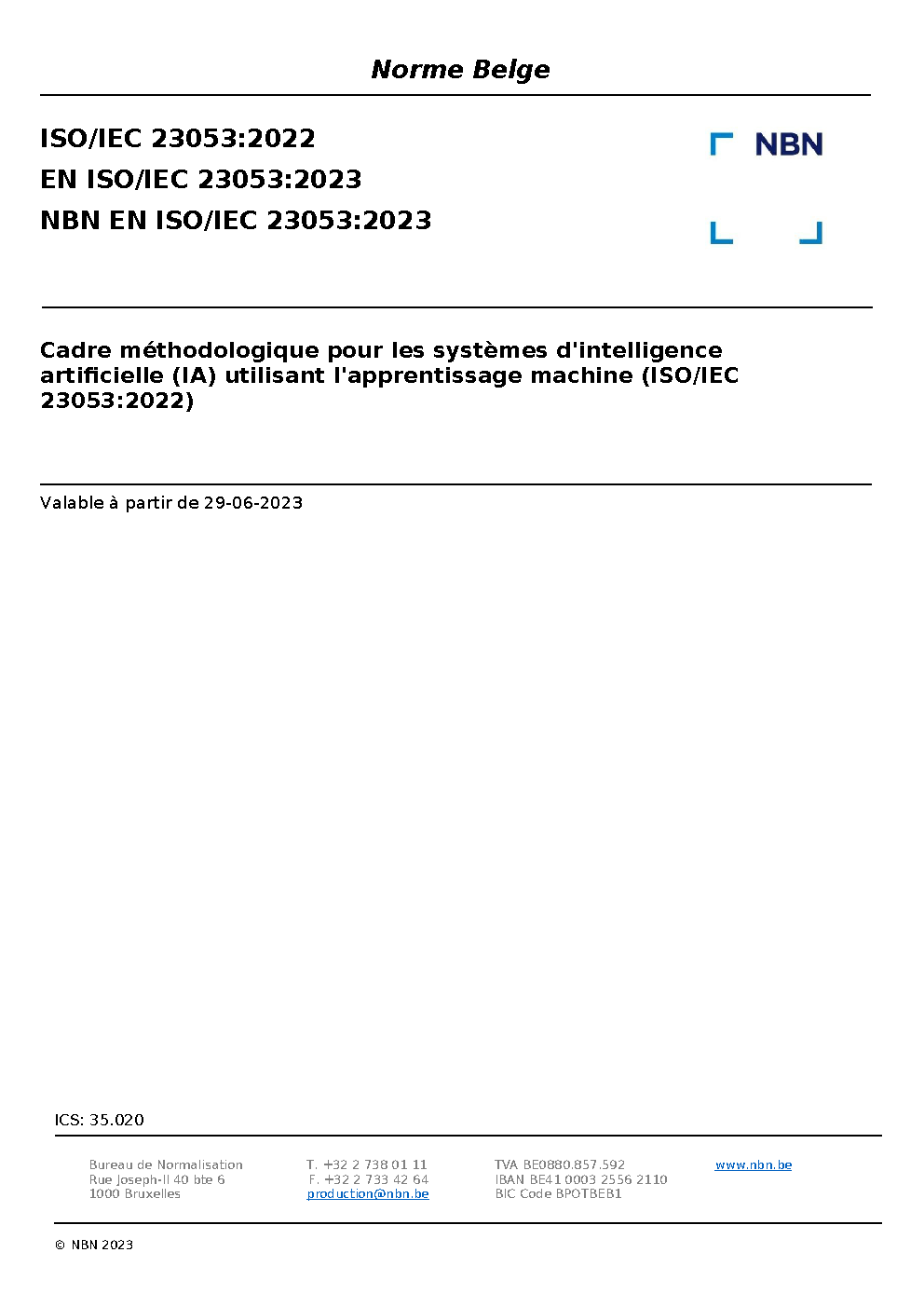 Norme Belge

ISO/IEC 23053:2022
EN ISO/IEC 23053:2023
NBN EN ISO/IEC 23053:2023

NBN

Cadre méthodologique pour les systèmes d'intelligence artificielle (IA) utilisant l'apprentissage machine (ISO/IEC 23053:2022)

Valable à partir de 29-06-2023

ICS: 35.020

Bureau de Normalisation
Rue Joseph-II 40 bte 6
1000 Bruxelles

T. +32 2 738 01 11
F. +32 2 733 42 64
production@nbn.be

TVA BE0880.857.592
IBAN BE41 0003 2556 2110
BIC Code BPOTBEB1

www.nbn.be

© NBN 2023